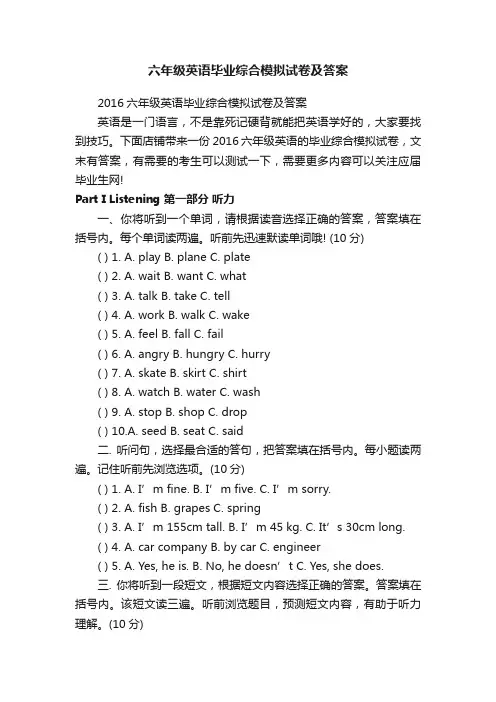 六年级英语毕业综合模拟试卷及答案

2016 六年级英语毕业综合模拟试卷及答案

英语是一门语言，不是靠死记硬背就能把英语学好的，大家要找到技巧。下面店铺带来一份 2016 六年级英语的毕业综合模拟试卷，文末有答案，有需要的考生可以测试一下，需要更多内容可以关注应届毕业生网!

Part I Listening 第一部分 听力

一、你将听到一个单词，请根据读音选择正确的答案，答案填在括号内。每个单词读两遍。听前先迅速默读单词哦! (10 分)

( ) 1. A. play B. plane C. plate

( ) 2. A. wait B. want C. what

( ) 3. A. talk B. take C. tell

( ) 4. A. work B. walk C. wake

( ) 5. A. feel B. fall C. fail

( ) 6. A. angry B. hungry C. hurry

( ) 7. A. skate B. skirt C. shirt

( ) 8. A. watch B. water C. wash

( ) 9. A. stop B. shop C. drop

( ) 10.A. seed B. seat C. said

二. 听问句，选择最合适的答句，把答案填在括号内。每小题读两遍。记住听前先浏览选项。(10 分)

( ) 1. A. I’ m fine. B. I’ m five. C. I’ m sorry.

( ) 2. A. fish B. grapes C. spring

( ) 3. A. I’ m 155cm tall. B. I’ m 45 kg. C. It’ s 30cm long.

( ) 4. A. car company B. by car C. engineer

( ) 5. A. Yes, he is. B. No, he doesn’ t C. Yes, she does.

三. 你将听到一段短文，根据短文内容选择正确的答案。答案填在括号内。该短文读三遍。听前浏览题目，预测短文内容，有助于听力理解。(10 分)